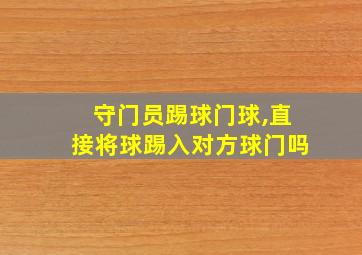 守门员踢球门球,直接将球踢入对方球门吗